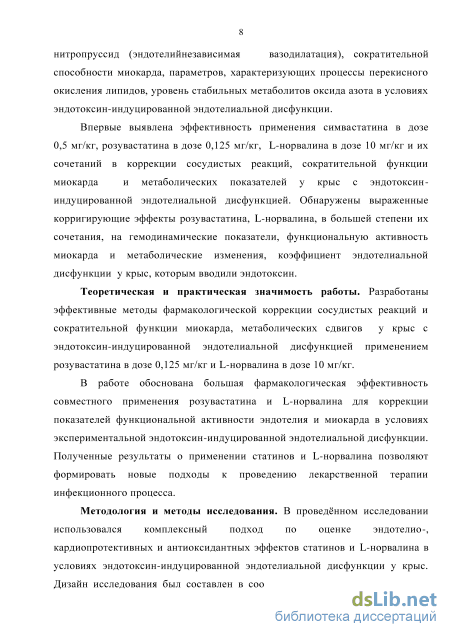 8

нитропруссид (эндотелийнезависимая вазодилатация), сократительной способности миокарда, параметров, характеризующих процессы перекисного окисления липидов, уровень стабильных метаболитов оксида азота в условиях эндотоксин-индуцированной эндотелиальной дисфункции.

Впервые выявлена эффективность применения симвастатина в дозе 0,5 мг/кг, розувастатина в дозе 0,125 мг/кг, L-норвалина в дозе 10 мг/кг и их сочетаний в коррекции сосудистых реакций, сократительной функции миокарда и метаболических показателей у крыс с эндотоксин-индуцированной эндотелиальной дисфункцией. Обнаружены выраженные корригирующие эффекты розувастатина, L-норвалина, в большей степени их сочетания, на гемодинамические показатели, функциональную активность миокарда и метаболические изменения, коэффициент эндотелиальной дисфункции у крыс, которым вводили эндотоксин.

Теоретическая и практическая значимость работы. Разработаны эффективные методы фармакологической коррекции сосудистых реакций и сократительной функции миокарда, метаболических сдвигов у крыс с эндотоксин-индуцированной эндотелиальной дисфункцией применением розувастатина в дозе 0,125 мг/кг и L-норвалина в дозе 10 мг/кг.

В работе обоснована большая фармакологическая эффективность совместного применения розувастатина и L-норвалина для коррекции показателей функциональной активности эндотелия и миокарда в условиях экспериментальной эндотоксин-индуцированной эндотелиальной дисфункции. Полученные результаты о применении статинов и L-норвалина позволяют формировать новые подходы к проведению лекарственной терапии инфекционного процесса.

Методология и методы исследования. В проведённом исследовании использовался комплексный подход по оценке эндотелио-, кардиопротективных и антиоксидантных эффектов статинов и L-норвалина в условиях эндотоксин-индуцированной эндотелиальной дисфункции у крыс. Дизайн исследования был составлен в соо

dsLib.net
библиотека диссертаций